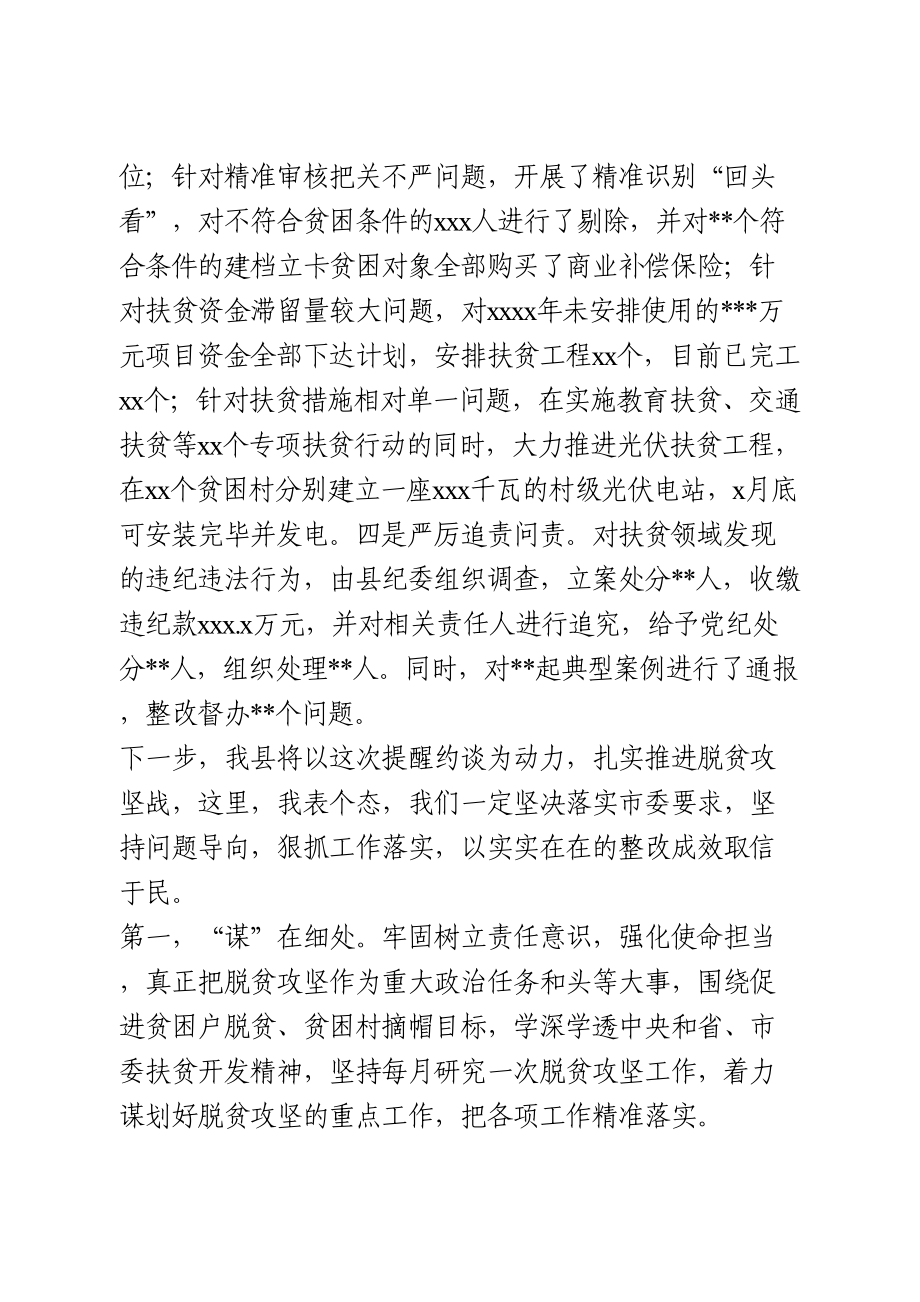 位；针对精准审核把关不严问题，开展了精准识别“回头看”，对不符合贫困条件的xxx人进行了剔除，并对**个符合条件的建档立卡贫困对象全部购买了商业补偿保险；针对扶贫资金滞留量较大问题，对xxxx年未安排使用的***万元项目资金全部下达计划，安排扶贫工程xx个，目前已完工xx个；针对扶贫措施相对单一问题，在实施教育扶贫、交通扶贫等xx个专项扶贫行动的同时，大力推进光伏扶贫工程，在xx个贫困村分别建立一座xxx千瓦的村级光伏电站，x月底可安装完毕并发电。四是严厉追责问责。对扶贫领域发现的违纪违法行为，由县纪委组织调查，立案处分**人，收缴违纪款xxx.x万元，并对相关责任人进行追究，给予党纪处分**人，组织处理**人。同时，对**起典型案例进行了通报，整改督办**个问题。

下一步，我县将以这次提醒约谈为动力，扎实推进脱贫攻坚战，这里，我表个态，我们一定坚决落实市委要求，坚持问题导向，狠抓工作落实，以实实在在的整改成效取信于民。

第一，“谋”在细处。牢固树立责任意识，强化使命担当，真正把脱贫攻坚作为重大政治任务和头等大事，围绕促进贫困户脱贫、贫困村摘帽目标，学深学透中央和省、市委扶贫开发精神，坚持每月研究一次脱贫攻坚工作，着力谋划好脱贫攻坚的重点工作，把各项工作精准落实。